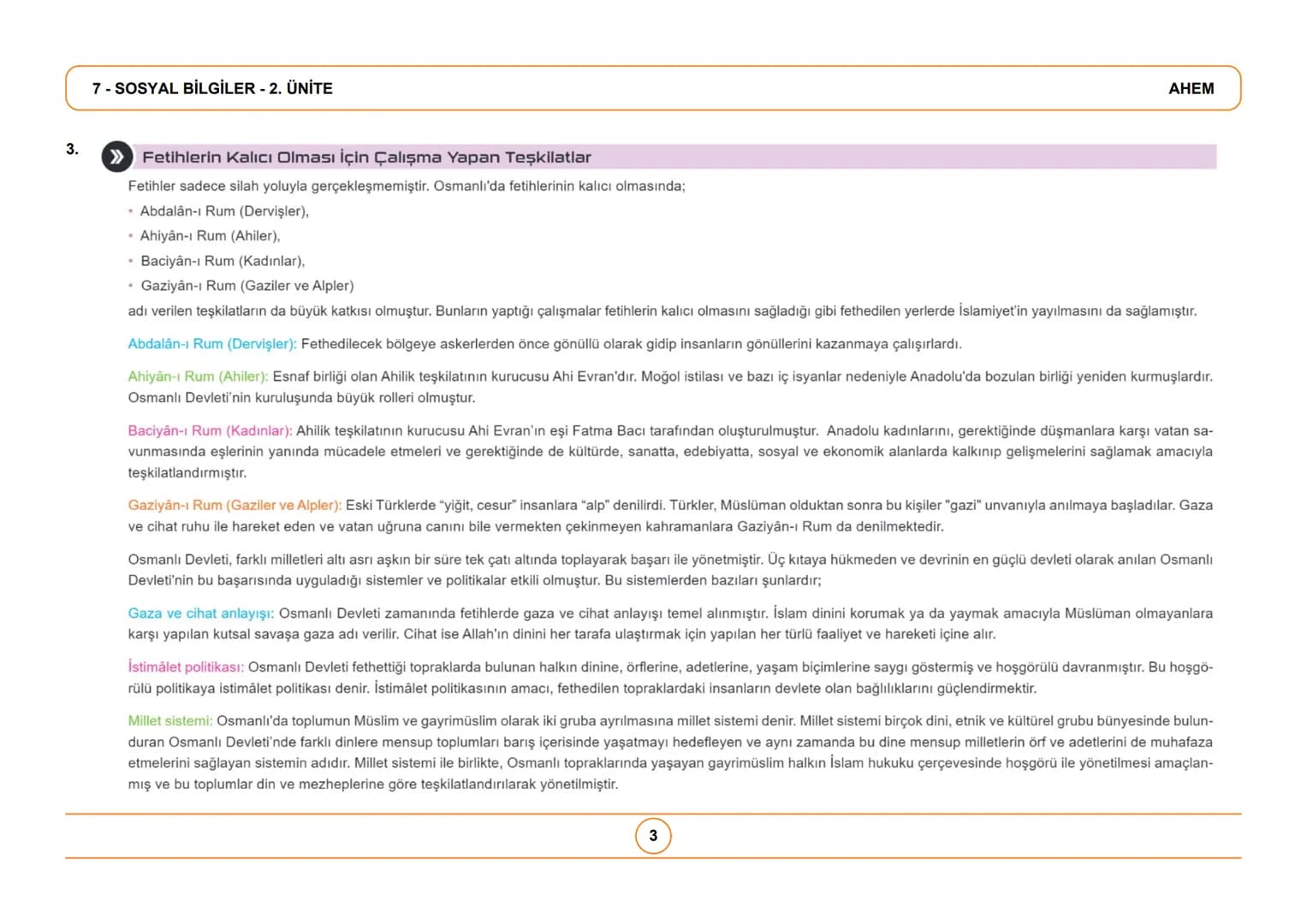 7 - SOSYAL BİLGİLER - 2. ÜNİTE AHEM

3.

Fetihlerin Kalıcı Olması İçin Çalışma Yapan Teşkilatlar

Fetihler sadece silah yoluyla gerçekleşmemiştir. Osmanlı'da fetihlerinin kalıcı olmasında;

• Abdalân-ı Rum (Dervişler),
• Ahiyân-ı Rum (Ahiler),
• Baciyân-ı Rum (Kadınlar),
• Gaziyân-ı Rum (Gaziler ve Alpler)

adı verilen teşkilatların da büyük katkısı olmuştur. Bunların yaptığı çalışmalar fetihlerin kalıcı olmasını sağladığı gibi fethedilen yerlerde İslamiyet'in yayılmasını da sağlamıştır.

Abdalân-ı Rum (Dervişler): Fethedilecek bölgeye askerlerden önce gönüllü olarak gidip insanların gönüllerini kazanmaya çalışırlardı.

Ahiyân-ı Rum (Ahiler): Esnaf birliği olan Ahilik teşkilatının kurucusu Ahi Evran'dır. Moğol istilası ve bazı iç isyanlar nedeniyle Anadolu'da bozulan birliği yeniden kurmuşlardır. Osmanlı Devleti'nin kuruluşunda büyük rolleri olmuştur.

Baciyân-ı Rum (Kadınlar): Ahilik teşkilatının kurucusu Ahi Evran'ın eşi Fatma Bacı tarafından oluşturulmuştur. Anadolu kadınlarını, gerektiğinde düşmanlara karşı vatan savunmasında eşlerinin yanında mücadele etmeleri ve gerektiğinde de kültürde, sanatta, edebiyatta, sosyal ve ekonomik alanlarda kalkınıp gelişmelerini sağlamak amacıyla teşkilatlandırmıştır.

Gaziyân-ı Rum (Gaziler ve Alpler): Eski Türklerde "yiğit, cesur" insanlara "alp" denilirdi. Türkler, Müslüman olduktan sonra bu kişiler "gazi" unvanıyla anılmaya başladılar. Gaza ve cihat ruhu ile hareket eden ve vatan uğruna canını bile vermekten çekinmeyen kahramanlara Gaziyân-ı Rum da denilmektedir.

Osmanlı Devleti, farklı milletleri altı asrı aşkın bir süre tek çatı altında toplayarak başarı ile yönetmiştir. Üç kıtaya hükmeden ve devrinin en güçlü devleti olarak anılan Osmanlı Devleti'nin bu başarısında uyguladığı sistemler ve politikalar etkili olmuştur. Bu sistemlerden bazıları şunlardır;

Gaza ve cihat anlayışı: Osmanlı Devleti zamanında fetihlerde gaza ve cihat anlayışı temel alınmıştır. İslam dinini korumak ya da yaymak amacıyla Müslüman olmayanlara karşı yapılan kutsal savaşa gaza adı verilir. Cihat ise Allah'ın dinini her tarafa ulaştırmak için yapılan her türlü faaliyet ve hareketi içine alır.

İstimâlet politikası: Osmanlı Devleti fethettiği topraklarda bulunan halkın dinine, örflerine, adetlerine, yaşam biçimlerine saygı göstermiş ve hoşgörülü davranmıştır. Bu hoşgörülü politikaya istimâlet politikası denir. İstimâlet politikasının amacı, fethedilen topraklardaki insanların devlete olan bağlılıklarını güçlendirmektir.

Millet sistemi: Osmanlı'da toplumun Müslim ve gayrimüslim olarak iki gruba ayrılmasına millet sistemi denir. Millet sistemi birçok dini, etnik ve kültürel grubu bünyesinde bulunduran Osmanlı Devleti'nde farklı dinlere mensup toplumları barış içerisinde yaşatmayı hedefleyen ve aynı zamanda bu dine mensup milletlerin örf ve adetlerini de muhafaza etmelerini sağlayan sistemin adıdır. Millet sistemi ile birlikte, Osmanlı topraklarında yaşayan gayrimüslim halkın İslam hukuku çerçevesinde hoşgörü ile yönetilmesi amaçlanmış ve bu toplumlar din ve mezheplerine göre teşkilatlandırılarak yönetilmiştir.

3